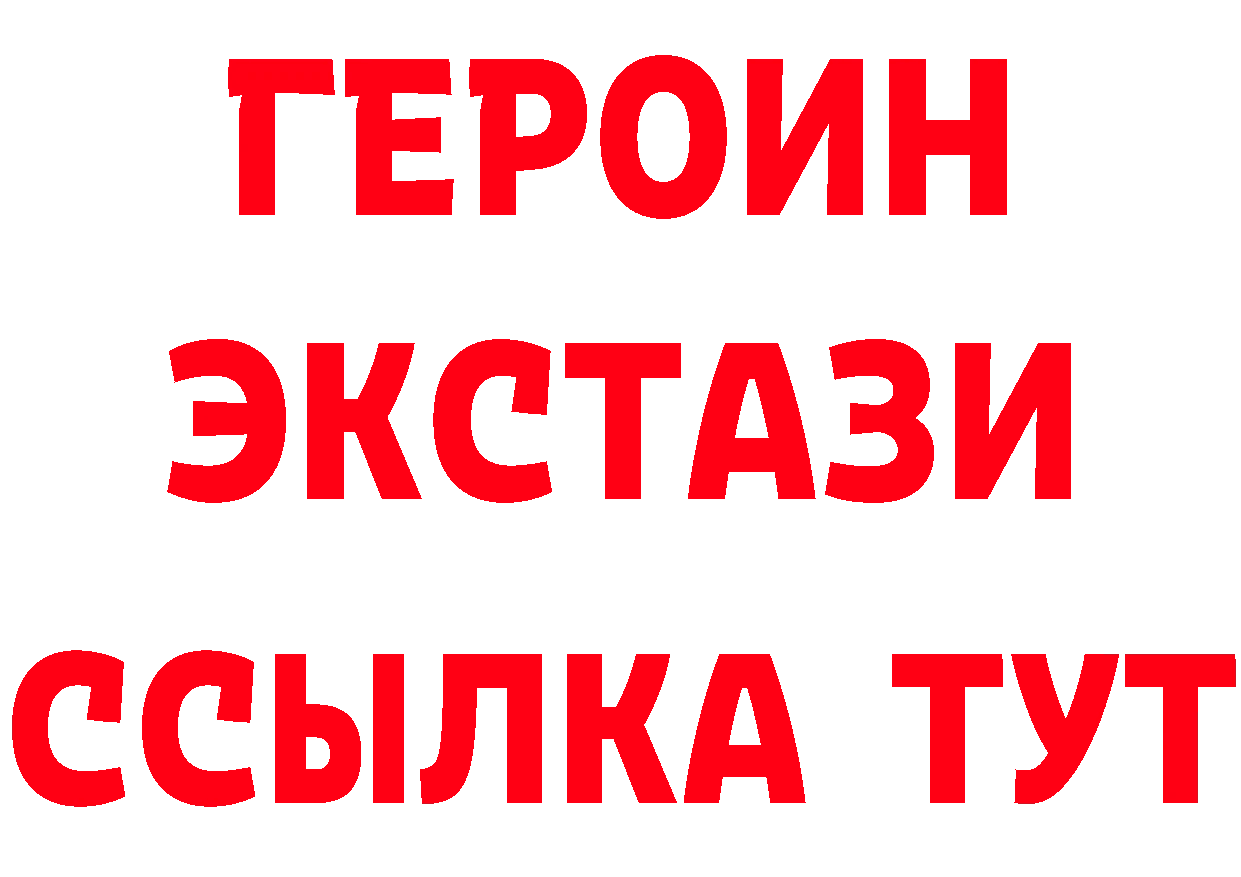 ГЕРОИН
ЭКСТАЗИ
ССЫЛКА ТУТ